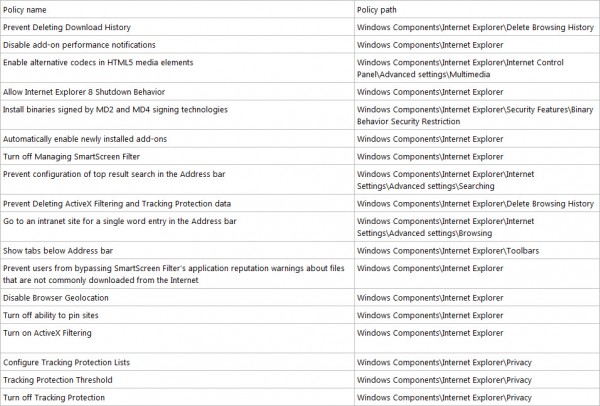 | Policy name | Policy path |
|---|---|
| Prevent Deleting Download History | Windows Components\Internet Explorer\Delete Browsing History |
| Disable add-on performance notifications | Windows Components\Internet Explorer |
| Enable alternative codecs in HTML5 media elements | Windows Components\Internet Explorer\Internet Control Panel\Advanced settings\Multimedia |
| Allow Internet Explorer 8 Shutdown Behavior | Windows Components\Internet Explorer |
| Install binaries signed by MD2 and MD4 signing technologies | Windows Components\Internet Explorer\Security Features\Binary Behavior Security Restriction |
| Automatically enable newly installed add-ons | Windows Components\Internet Explorer |
| Turn off Managing SmartScreen Filter | Windows Components\Internet Explorer |
| Prevent configuration of top result search in the Address bar | Windows Components\Internet Explorer\Internet Settings\Advanced settings\Searching |
| Prevent Deleting ActiveX Filtering and Tracking Protection data | Windows Components\Internet Explorer\Delete Browsing History |
| Go to an intranet site for a single word entry in the Address bar | Windows Components\Internet Explorer\Internet Settings\Advanced settings\Browsing |
| Show tabs below Address bar | Windows Components\Internet Explorer\Toolbars |
| Prevent users from bypassing SmartScreen Filter's application reputation warnings about files that are not commonly downloaded from the Internet | Windows Components\Internet Explorer |
| Disable Browser Geolocation | Windows Components\Internet Explorer |
| Turn off ability to pin sites | Windows Components\Internet Explorer |
| Turn on ActiveX Filtering | Windows Components\Internet Explorer |
| Configure Tracking Protection Lists | Windows Components\Internet Explorer\Privacy |
| Tracking Protection Threshold | Windows Components\Internet Explorer\Privacy |
| Turn off Tracking Protection | Windows Components\Internet Explorer\Privacy |